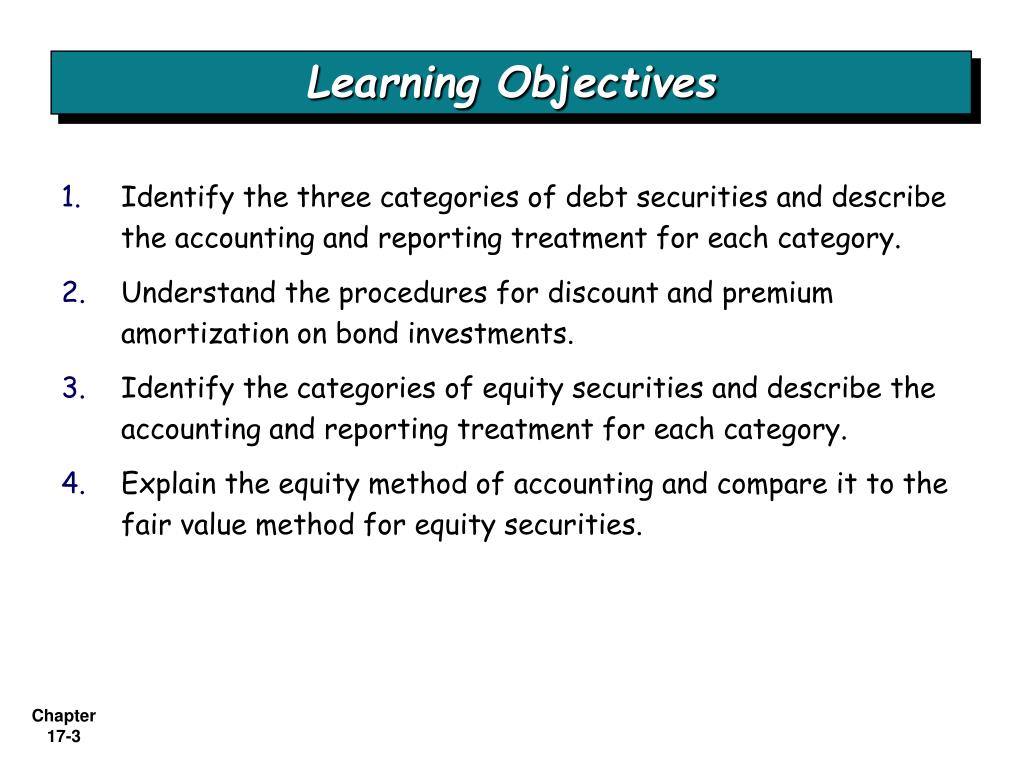 Learning Objectives

1. Identify the three categories of debt securities and describe the accounting and reporting treatment for each category.

2. Understand the procedures for discount and premium amortization on bond investments.

3. Identify the categories of equity securities and describe the accounting and reporting treatment for each category.

4. Explain the equity method of accounting and compare it to the fair value method for equity securities.

Chapter 17-3